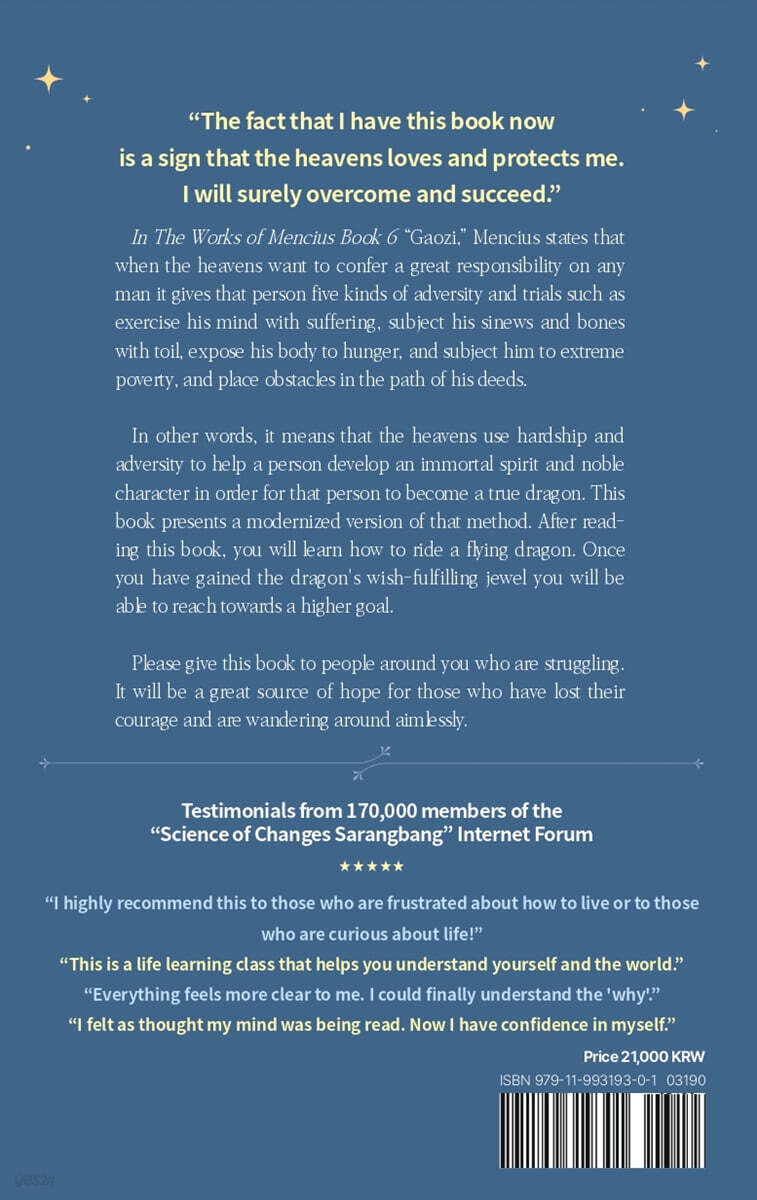 "The fact that I have this book now is a sign that the heavens loves and protects me. I will surely overcome and succeed."

In The Works of Mencius Book 6 "Gaozi," Mencius states that when the heavens want to confer a great responsibility on any man it gives that person five kinds of adversity and trials such as exercise his mind with suffering, subject his sinews and bones with toil, expose his body to hunger, and subject him to extreme poverty, and place obstacles in the path of his deeds.

In other words, it means that the heavens use hardship and adversity to help a person develop an immortal spirit and noble character in order for that person to become a true dragon. This book presents a modernized version of that method. After reading this book, you will learn how to ride a flying dragon. Once you have gained the dragon's wish-fulfilling jewel you will be able to reach towards a higher goal.

Please give this book to people around you who are struggling. It will be a great source of hope for those who have lost their courage and are wandering around aimlessly.

Testimonials from 170,000 members of the "Science of Changes Sarangbang" Internet Forum

★★★★★

"I highly recommend this to those who are frustrated about how to live or to those who are curious about life!"

"This is a life learning class that helps you understand yourself and the world."

"Everything feels more clear to me. I could finally understand the 'why'."

"I felt as thought my mind was being read. Now I have confidence in myself."

Price 21,000 KRW

ISBN 979-11-993193-0-1 03190